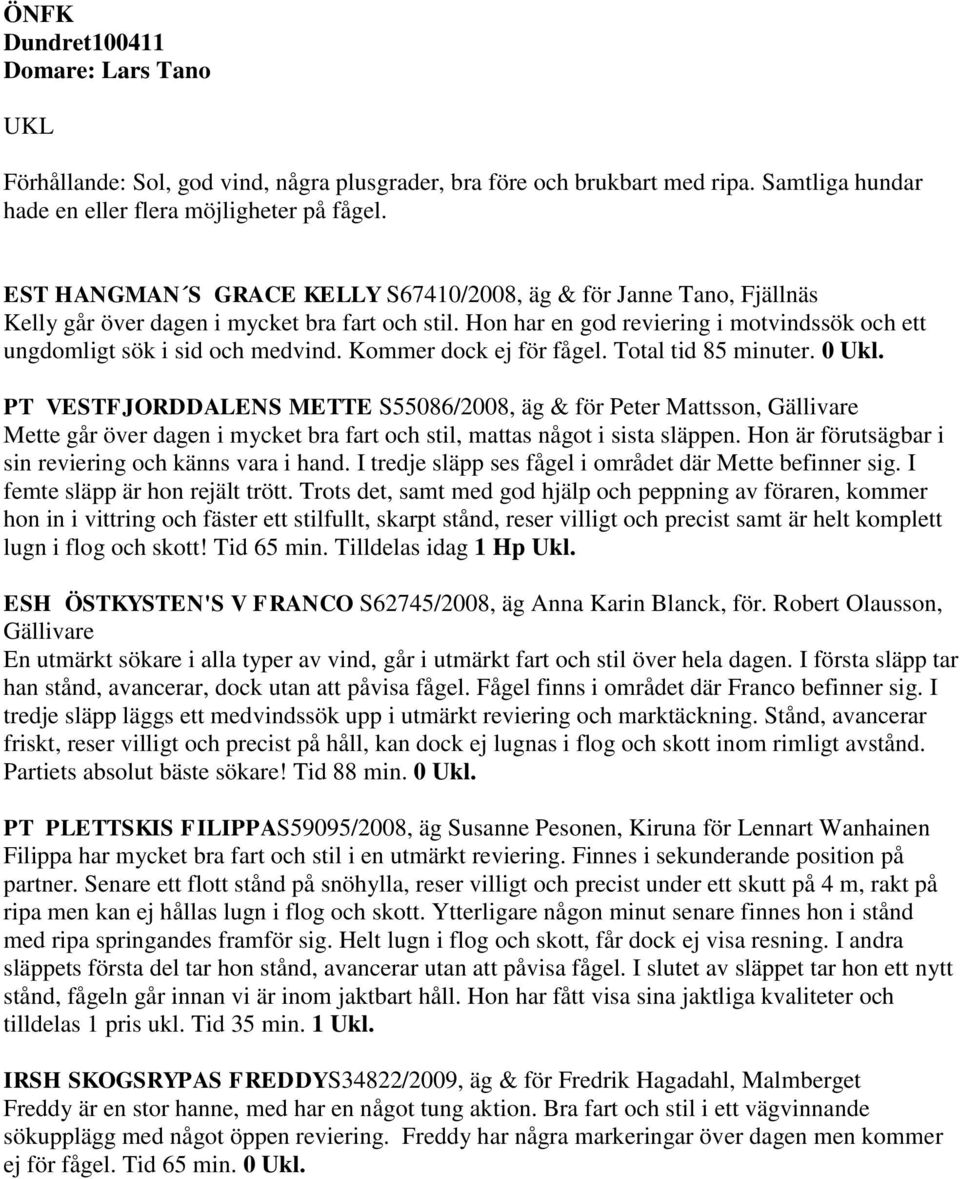 ÖNFK
Dundret100411
Domare: Lars Tano

UKL

Förhållande: Sol, god vind, några plusgrader, bra före och brukbart med ripa. Samtliga hundar hade en eller flera möjligheter på fågel.

EST HANGMAN´S GRACE KELLY S67410/2008, äg & för Janne Tano, Fjällnäs
Kelly går över dagen i mycket bra fart och stil. Hon har en god reviering i motvindssök och ett ungdomligt sök i sid och medvind. Kommer dock ej för fågel. Total tid 85 minuter. 0 Ukl.

PT VESTFJORDDALENS METTE S55086/2008, äg & för Peter Mattsson, Gällivare
Mette går över dagen i mycket bra fart och stil, mattas något i sista släppen. Hon är förutsägbar i sin reviering och känns vara i hand. I tredje släpp ses fågel i området där Mette befinner sig. I femte släpp är hon rejält trött. Trots det, samt med god hjälp och peppning av föraren, kommer hon in i vittring och fäster ett stilfullt, skarpt stånd, reser villigt och precist samt är helt komplett lugn i flog och skott! Tid 65 min. Tilldelas idag 1 Hp Ukl.

ESH ÖSTKYSTEN'S V FRANCO S62745/2008, äg Anna Karin Blanck, för. Robert Olausson, Gällivare
En utmärkt sökare i alla typer av vind, går i utmärkt fart och stil över hela dagen. I första släpp tar han stånd, avancerar, dock utan att påvisa fågel. Fågel finns i området där Franco befinner sig. I tredje släpp läggs ett medvindssök upp i utmärkt reviering och marktäckning. Stånd, avancerar friskt, reser villigt och precist på håll, kan dock ej lugnas i flog och skott inom rimligt avstånd. Partiets absolut bäste sökare! Tid 88 min. 0 Ukl.

PT PLETTSKIS FILIPPAS59095/2008, äg Susanne Pesonen, Kiruna för Lennart Wanhainen
Filippa har mycket bra fart och stil i en utmärkt reviering. Finnes i sekunderande position på partner. Senare ett flott stånd på snöhylla, reser villigt och precist under ett skutt på 4 m, rakt på ripa men kan ej hållas lugn i flog och skott. Ytterligare någon minut senare finnes hon i stånd med ripa springandes framför sig. Helt lugn i flog och skott, får dock ej visa resning. I andra släppets första del tar hon stånd, avancerar utan att påvisa fågel. I slutet av släppet tar hon ett nytt stånd, fågeln går innan vi är inom jaktbart håll. Hon har fått visa sina jaktliga kvaliteter och tilldelas 1 pris ukl. Tid 35 min. 1 Ukl.

IRSH SKOGSRYPAS FREDDYS34822/2009, äg & för Fredrik Hagadahl, Malmberget
Freddy är en stor hanne, med har en något tung aktion. Bra fart och stil i ett vägvinnande sökupplägg med något öppen reviering. Freddy har några markeringar över dagen men kommer ej för fågel. Tid 65 min. 0 Ukl.